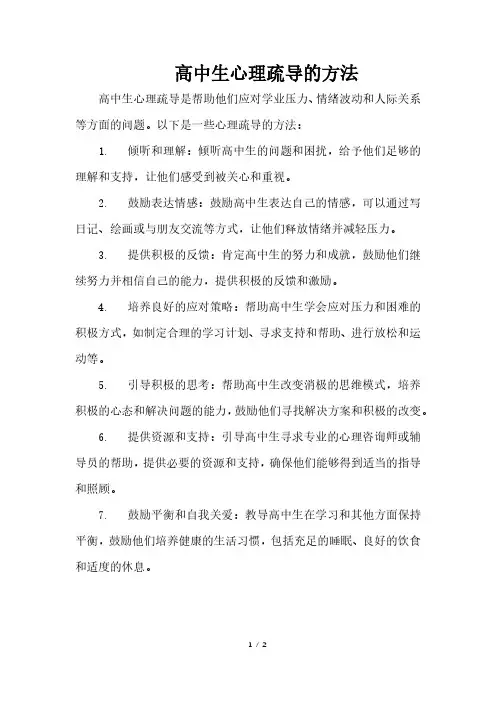 高中生心理疏导的方法

高中生心理疏导是帮助他们应对学业压力、情绪波动和人际关系等方面的问题。以下是一些心理疏导的方法：

1. 倾听和理解：倾听高中生的问题和困扰，给予他们足够的理解和支持，让他们感受到被关心和重视。

2. 鼓励表达情感：鼓励高中生表达自己的情感，可以通过写日记、绘画或与朋友交流等方式，让他们释放情绪并减轻压力。

3. 提供积极的反馈：肯定高中生的努力和成就，鼓励他们继续努力并相信自己的能力，提供积极的反馈和激励。

4. 培养良好的应对策略：帮助高中生学会应对压力和困难的积极方式，如制定合理的学习计划、寻求支持和帮助、进行放松和运动等。

5. 引导积极的思考：帮助高中生改变消极的思维模式，培养积极的心态和解决问题的能力，鼓励他们寻找解决方案和积极的改变。

6. 提供资源和支持：引导高中生寻求专业的心理咨询师或辅导员的帮助，提供必要的资源和支持，确保他们能够得到适当的指导和照顾。

7. 鼓励平衡和自我关爱：教导高中生在学习和其他方面保持平衡，鼓励他们培养健康的生活习惯，包括充足的睡眠、良好的饮食和适度的休息。

1 / 2